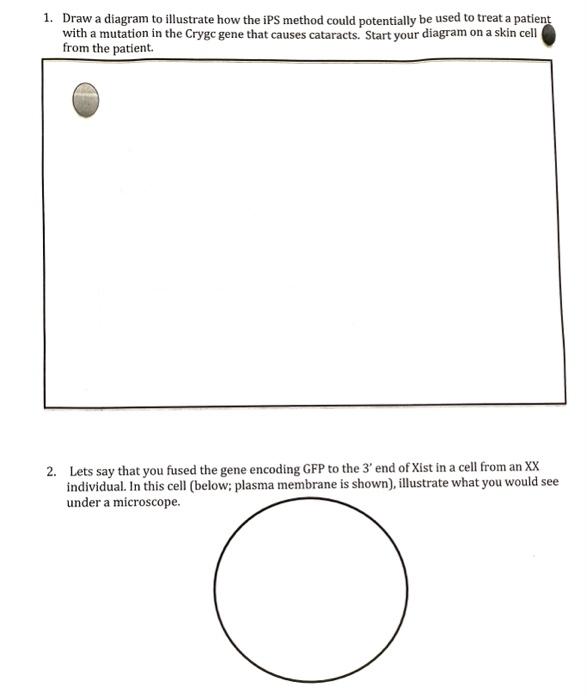 1. Draw a diagram to illustrate how the iPS method could potentially be used to treat a patient with a mutation in the Crygc gene that causes cataracts. Start your diagram on a skin cell from the patient.

2. Lets say that you fused the gene encoding GFP to the 3' end of Xist in a cell from an XX individual. In this cell (below; plasma membrane is shown), illustrate what you would see under a microscope.